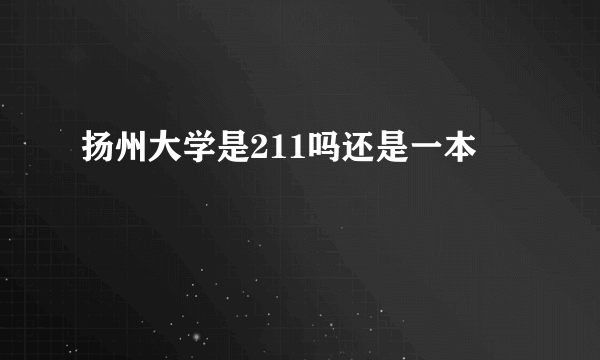 扬州大学是211吗还是一本